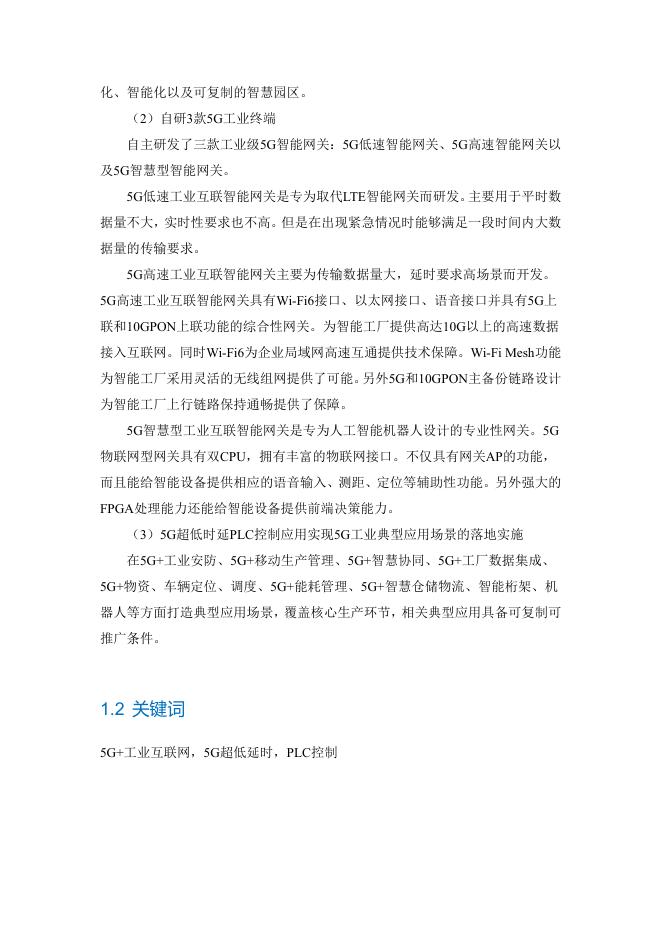 化、智能化以及可复制的智慧园区。

（2）自研3款5G工业终端

自主研发了三款工业级5G智能网关：5G低速智能网关、5G高速智能网关以及5G智慧型智能网关。

5G低速工业互联智能网关是专为取代LTE智能网关而研发。主要用于平时数据量不大，实时性要求也不高。但是在出现紧急情况时能够满足一段时间内大数据量的传输要求。

5G高速工业互联智能网关主要为传输数据量大，延时要求高场景而开发。5G高速工业互联智能网关具有Wi-Fi6接口、以太网接口、语音接口并具有5G上联和10GPON上联功能的综合性网关。为智能工厂提供高达10G以上的高速数据接入互联网。同时Wi-Fi6为企业局域网高速互通提供技术保障。Wi-Fi Mesh功能为智能工厂采用灵活的无线组网提供了可能。另外5G和10GPON主备份链路设计为智能工厂上行链路保持通畅提供了保障。

5G智慧型工业互联智能网关是专为人工智能机器人设计的专业性网关。5G物联网型网关具有双CPU，拥有丰富的物联网接口。不仅具有网关AP的功能，而且能给智能设备提供相应的语音输入、测距、定位等辅助性功能。另外强大的FPGA处理能力还能给智能设备提供前端决策能力。

（3）5G超低时延PLC控制应用实现5G工业典型应用场景的落地实施

在5G+工业安防、5G+移动生产管理、5G+智慧协同、5G+工厂数据集成、5G+物资、车辆定位、调度、5G+能耗管理、5G+智慧仓储物流、智能桁架、机器人等方面打造典型应用场景，覆盖核心生产环节，相关典型应用具备可复制可推广条件。

1.2 关键词

5G+工业互联网，5G超低延时，PLC控制